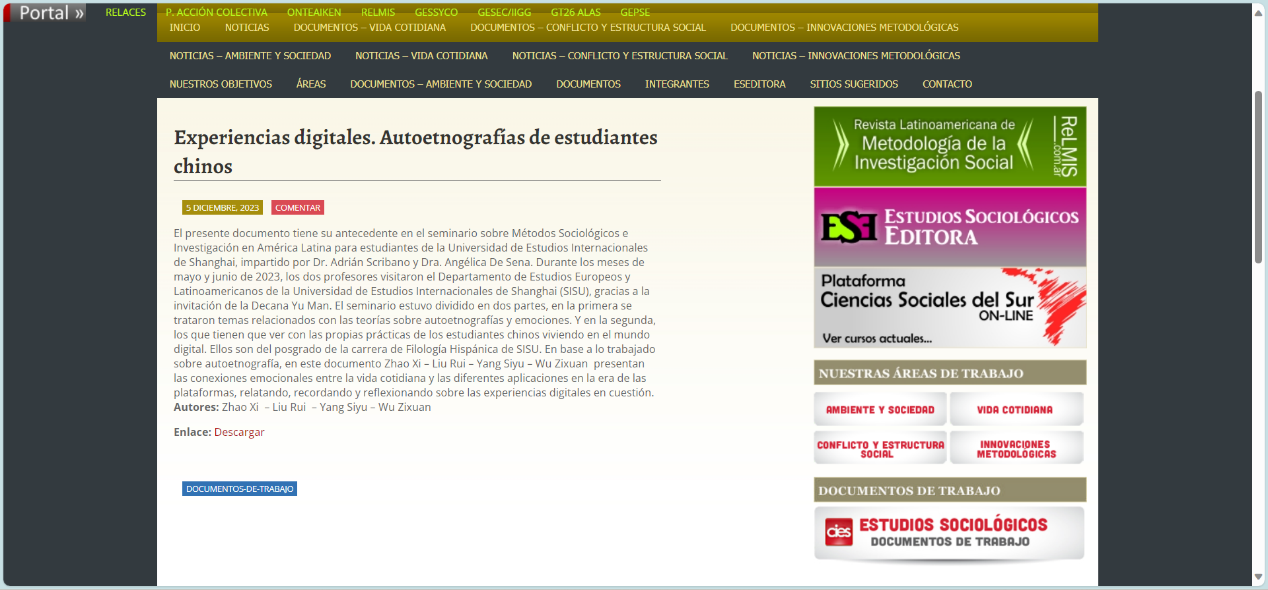 Portal » RELACES P. ACCIÓN COLECTIVA ONTEAIKEN RELMIS GESSYCO GESEC/IIGG GT26 ALAS GEPSE

INICIO NOTICIAS DOCUMENTOS – VIDA COTIDIANA DOCUMENTOS – CONFLICTO Y ESTRUCTURA SOCIAL DOCUMENTOS – INNOVACIONES METODOLÓGICAS

NOTICIAS – AMBIENTE Y SOCIEDAD NOTICIAS – VIDA COTIDIANA NOTICIAS – CONFLICTO Y ESTRUCTURA SOCIAL NOTICIAS – INNOVACIONES METODOLÓGICAS

NUESTROS OBJETIVOS ÁREAS DOCUMENTOS – AMBIENTE Y SOCIEDAD DOCUMENTOS INTEGRANTES ESEDITORA SITIOS SUGERIDOS CONTACTO

Experiencias digitales. Autoetnografías de estudiantes chinos

5 DICIEMBRE, 2023 COMENTAR

El presente documento tiene su antecedente en el seminario sobre Métodos Sociológicos e Investigación en América Latina para estudiantes de la Universidad de Estudios Internacionales de Shanghai, impartido por Dr. Adrián Scribano y Dra. Angélica De Sena. Durante los meses de mayo y junio de 2023, los dos profesores visitaron el Departamento de Estudios Europeos y Latinoamericanos de la Universidad de Estudios Internacionales de Shanghai (SISU), gracias a la invitación de la Decana Yu Man. El seminario estuvo dividido en dos partes, en la primera se trataron temas relacionados con las teorías sobre autoetnografías y emociones. Y en la segunda, los que tienen que ver con las propias prácticas de los estudiantes chinos viviendo en el mundo digital. Ellos son del posgrado de la carrera de Filología Hispánica de SISU. En base a lo trabajado sobre autoetnografía, en este documento Zhao Xi – Liu Rui – Yang Siyu – Wu Zixuan presentan las conexiones emocionales entre la vida cotidiana y las diferentes aplicaciones en la era de las plataformas, relatando, recordando y reflexionando sobre las experiencias digitales en cuestión.
Autores: Zhao Xi – Liu Rui – Yang Siyu – Wu Zixuan

Enlace: Descargar

DOCUMENTOS-DE-TRABAJO

Revista Latinoamericana de Metodología de la Investigación Social ReLMIS .com.ar

ESE ESTUDIOS SOCIOLÓGICOS EDITORA

Plataforma Ciencias Sociales del Sur ON-LINE Ver cursos actuales...

NUESTRAS ÁREAS DE TRABAJO

AMBIENTE Y SOCIEDAD VIDA COTIDIANA
CONFLICTO Y ESTRUCTURA SOCIAL INNOVACIONES METODOLÓGICAS

DOCUMENTOS DE TRABAJO

cies ESTUDIOS SOCIOLÓGICOS DOCUMENTOS DE TRABAJO